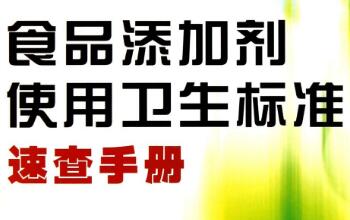 食品添加剂
使用卫生标准
速查手册